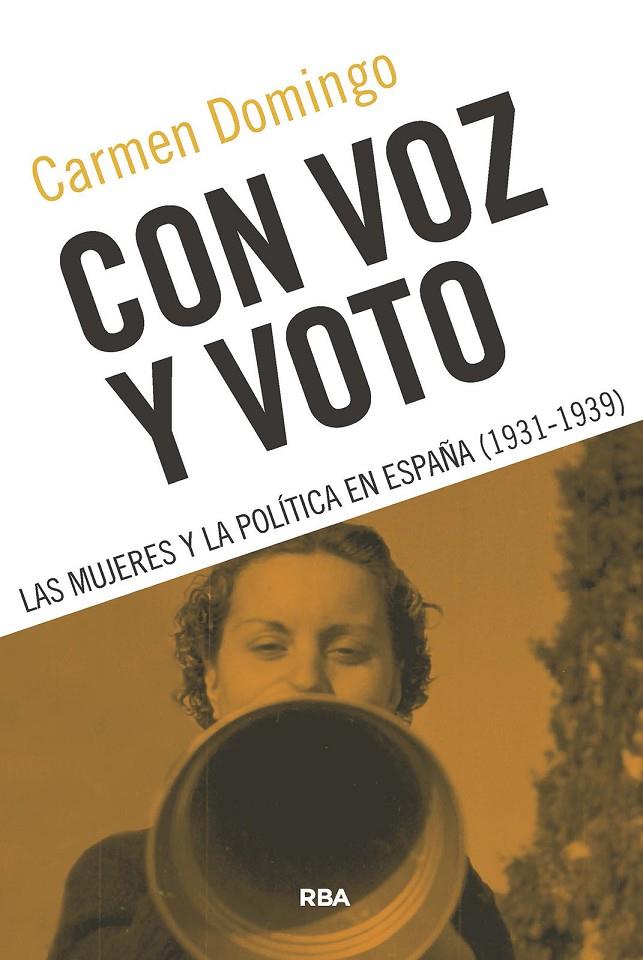 Carmen Domingo

CON VOZ Y VOTO

LAS MUJERES Y LA POLÍTICA EN ESPAÑA (1931-1939)

RBA